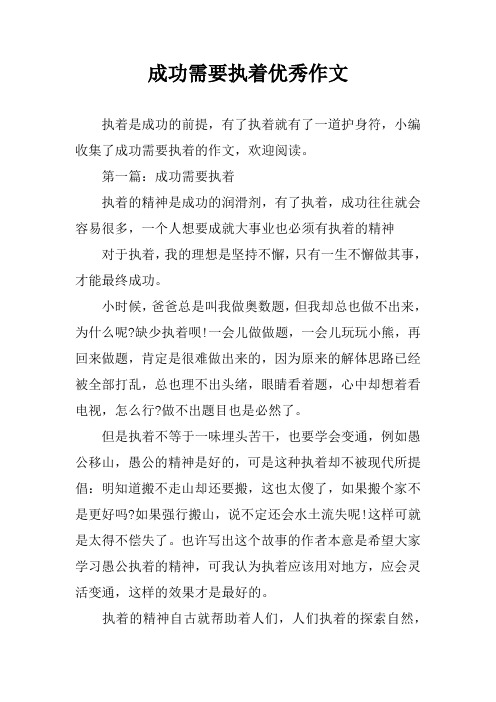 成功需要执着优秀作文

执着是成功的前提，有了执着就有了一道护身符，小编收集了成功需要执着的作文，欢迎阅读。

第一篇：成功需要执着

执着的精神是成功的润滑剂，有了执着，成功往往就会容易很多，一个人想要成就大事业也必须有执着的精神

对于执着，我的理想是坚持不懈，只有一生不懈做其事，才能最终成功。

小时候，爸爸总是叫我做奥数题，但我却总也做不出来，为什么呢?缺少执着呗!一会儿做做题，一会儿玩玩小熊，再回来做题，肯定是很难做出来的，因为原来的解体思路已经被全部打乱，总也理不出头绪，眼睛看着题，心中却想着看电视，怎么行?做不出题目也是必然了。

但是执着不等于一味埋头苦干，也要学会变通，例如愚公移山，愚公的精神是好的，可是这种执着却不被现代所提倡：明知道搬不走山却还要搬，这也太傻了，如果搬个家不是更好吗?如果强行搬山，说不定还会水土流失呢!这样可就是太得不偿失了。也许写出这个故事的作者本意是希望大家学习愚公执着的精神，可我认为执着应该用对地方，应会灵活变通，这样的效果才是最好的。

执着的精神自古就帮助着人们，人们执着的探索自然，